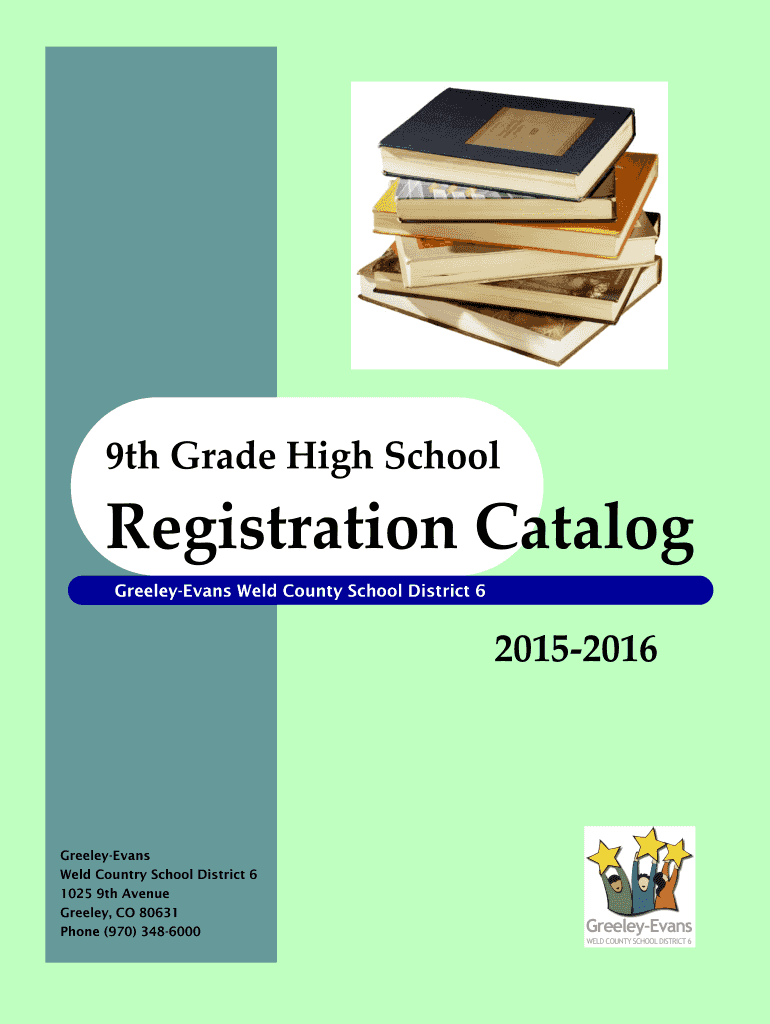 9th Grade High School

Registration Catalog

Greeley-Evans Weld County School District 6

2015-2016

Greeley-Evans
Weld Country School District 6
1025 9th Avenue
Greeley, CO 80631
Phone (970) 348-6000

Greeley-Evans
WELD COUNTY SCHOOL DISTRICT 6